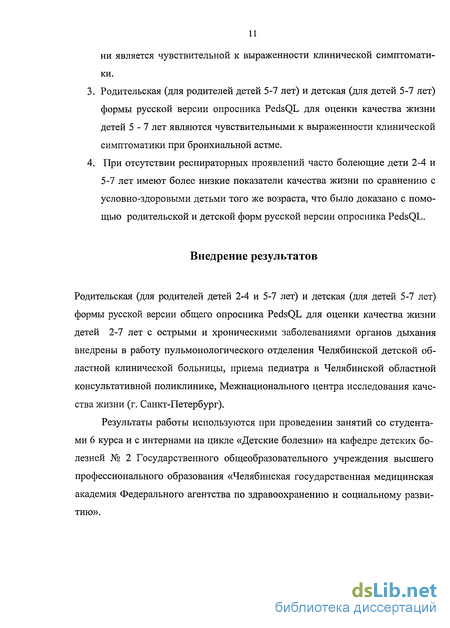 11

ни является чувствительной к выраженности клинической симптоматики.

3. Родительская (для родителей детей 5-7 лет) и детская (для детей 5-7 лет) формы русской версии опросника PedsQL для оценки качества жизни детей 5 - 7 лет являются чувствительными к выраженности клинической симптоматики при бронхиальной астме.

4. При отсутствии респираторных проявлений часто болеющие дети 2-4 и 5-7 лет имеют более низкие показатели качества жизни по сравнению с условно-здоровыми детьми того же возраста, что было доказано с помощью родительской и детской форм русской версии опросника PedsQL.

Внедрение результатов

Родительская (для родителей детей 2-4 и 5-7 лет) и детская (для детей 5-7 лет) формы русской версии общего опросника PedsQL для оценки качества жизни детей 2-7 лет с острыми и хроническими заболеваниями органов дыхания внедрены в работу пульмонологического отделения Челябинской детской областной клинической больницы, приема педиатра в Челябинской областной консультативной поликлинике, Межнационального центра исследования качества жизни (г. Санкт-Петербург).

Результаты работы используются при проведении занятий со студентами 6 курса и с интернами на цикле «Детские болезни» на кафедре детских болезней № 2 Государственного общеобразовательного учреждения высшего профессионального образования «Челябинская государственная медицинская академия Федерального агентства по здравоохранению и социальному развитию».

dsLib.net
библиотека диссертаций